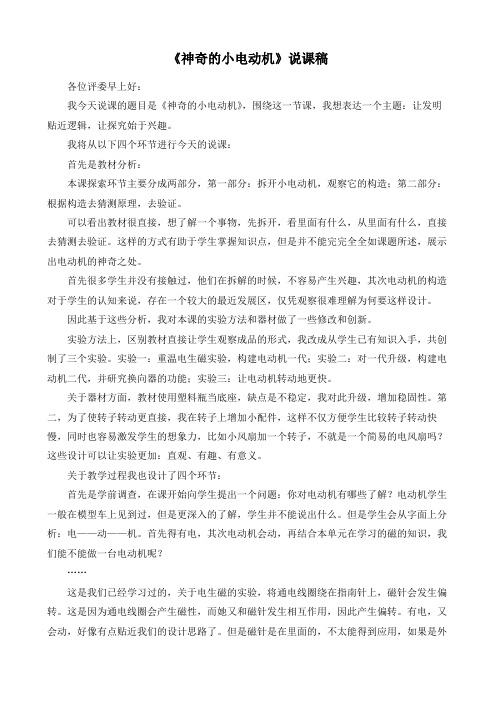 《神奇的小电动机》说课稿

各位评委早上好：

我今天说课的题目是《神奇的小电动机》，围绕这一节课，我想表达一个主题：让发明贴近逻辑，让探究始于兴趣。

我将从以下四个环节进行今天的说课：

首先是教材分析：

本课探索环节主要分成两部分，第一部分：拆开小电动机，观察它的构造；第二部分：根据构造去猜测原理，去验证。

可以看出教材很直接，想了解一个事物，先拆开，看里面有什么，从里面有什么，直接去猜测去验证。这样的方式有助于学生掌握知识点，但是并不能完完全全如课题所述，展示出电动机的神奇之处。

首先很多学生并没有接触过，他们在拆解的时候，不容易产生兴趣，其次电动机的构造对于学生的认知来说，存在一个较大的最近发展区，仅凭观察很难理解为何要这样设计。

因此基于这些分析，我对本课的实验方法和器材做了一些修改和创新。

实验方法上，区别教材直接让学生观察成品的形式，我改成从学生已有知识入手，共创制了三个实验。实验一：重温电生磁实验，构建电动机一代；实验二：对一代升级，构建电动机二代，并研究换向器的功能；实验三：让电动机转动地更快。

关于器材方面，教材使用塑料瓶当底座，缺点是不稳定，我对此升级，增加稳固性。第二，为了使转子转动更直接，我在转子上增加小配件，这样不仅方便学生比较转子转动快慢，同时也容易激发学生的想象力，比如小风扇加一个转子，不就是一个简易的电风扇吗？这些设计可以让实验更加：直观、有趣、有意义。

关于教学过程我也设计了四个环节：

首先是学前调查，在课开始向学生提出一个问题：你对电动机有哪些了解？电动机学生一般在模型车上见到过，但是更深入的了解，学生并不能说出什么。但是学生会从字面上分析：电——动——机。首先得有电，其次电动机会动，再结合本单元在学习的磁的知识，我们能不能做一台电动机呢？

……

这是我们已经学习过的，关于电生磁的实验，将通电线圈绕在指南针上，磁针会发生偏转。这是因为通电线圈会产生磁性，而她又和磁针发生相互作用，因此产生偏转。有电，又会动，好像有点贴近我们的设计思路了。但是磁针是在里面的，不太能得到应用，如果是外